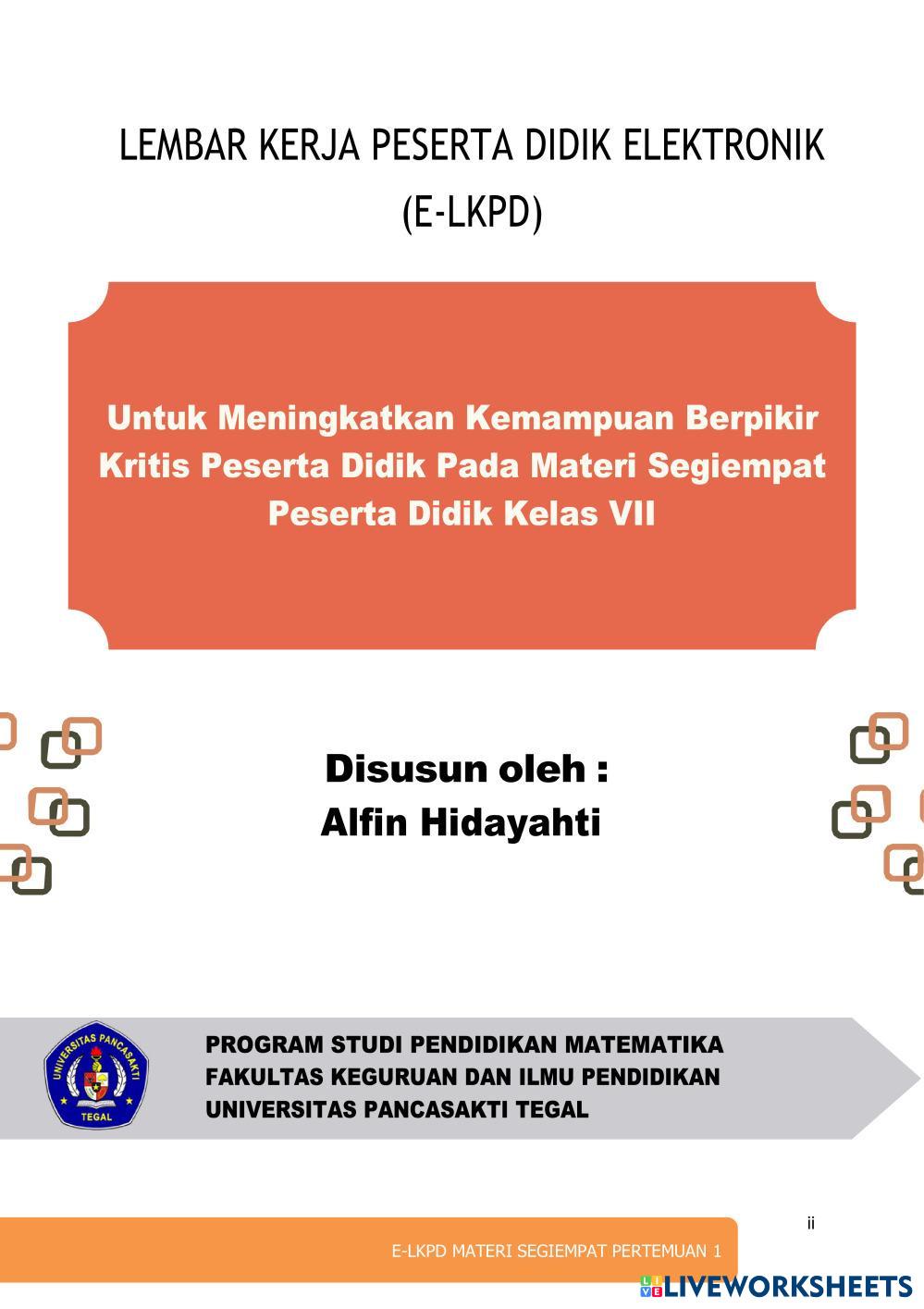 LEMBAR KERJA PESERTA DIDIK ELEKTRONIK
(E-LKPD)

Untuk Meningkatkan Kemampuan Berpikir Kritis Peserta Didik Pada Materi Segiempat Peserta Didik Kelas VII

Disusun oleh :
Alfin Hidayahti

UNIVERSITAS PANCASAKTI
TEGAL

PROGRAM STUDI PENDIDIKAN MATEMATIKA
FAKULTAS KEGURUAN DAN ILMU PENDIDIKAN
UNIVERSITAS PANCASAKTI TEGAL

ii

E-LKPD MATERI SEGIEMPAT PERTEMUAN 1

LIVEWORKSHEETS